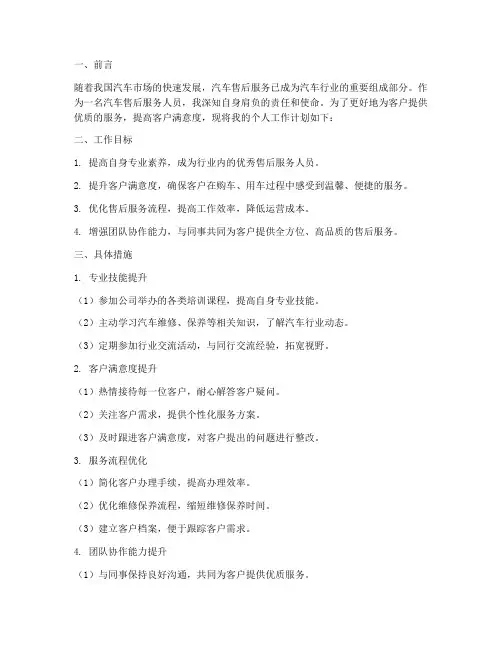 一、前言

随着我国汽车市场的快速发展，汽车售后服务已成为汽车行业的重要组成部分。作为一名汽车售后服务人员，我深知自身肩负的责任和使命。为了更好地为客户提供优质的服务，提高客户满意度，现将我的个人工作计划如下：

二、工作目标

1. 提高自身专业素养，成为行业内的优秀售后服务人员。

2. 提升客户满意度，确保客户在购车、用车过程中感受到温馨、便捷的服务。

3. 优化售后服务流程，提高工作效率，降低运营成本。

4. 增强团队协作能力，与同事共同为客户提供全方位、高品质的售后服务。

三、具体措施

1. 专业技能提升

（1）参加公司举办的各类培训课程，提高自身专业技能。

（2）主动学习汽车维修、保养等相关知识，了解汽车行业动态。

（3）定期参加行业交流活动，与同行交流经验，拓宽视野。

2. 客户满意度提升

（1）热情接待每一位客户，耐心解答客户疑问。

（2）关注客户需求，提供个性化服务方案。

（3）及时跟进客户满意度，对客户提出的问题进行整改。

3. 服务流程优化

（1）简化客户办理手续，提高办理效率。

（2）优化维修保养流程，缩短维修保养时间。

（3）建立客户档案，便于跟踪客户需求。

4. 团队协作能力提升

（1）与同事保持良好沟通，共同为客户提供优质服务。